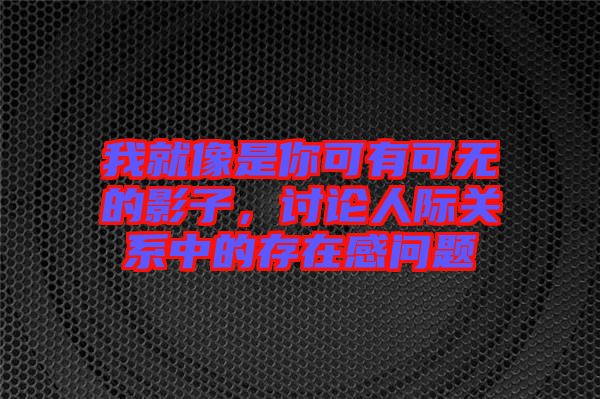 我就像是你可有可无的影子，讨论人际关系中的存在感问题